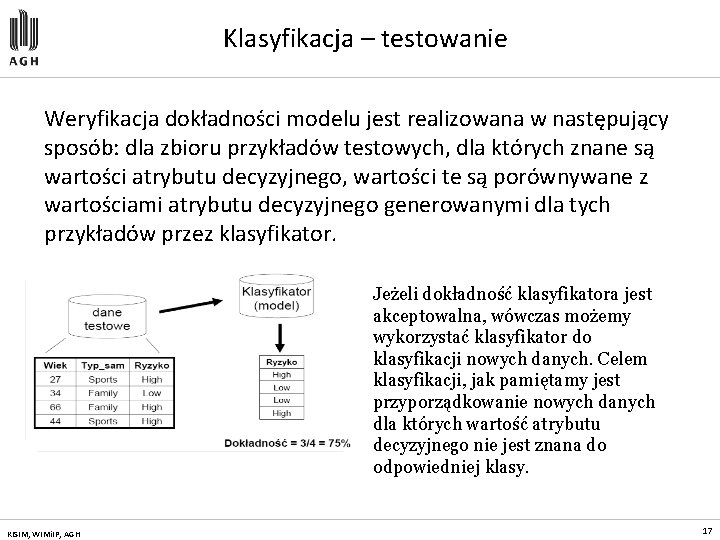 AGH

Klasyfikacja – testowanie

Weryfikacja dokładności modelu jest realizowana w następujący sposób: dla zbioru przykładów testowych, dla których znane są wartości atrybutu decyzyjnego, wartości te są porównywane z wartościami atrybutu decyzyjnego generowanymi dla tych przykładów przez klasyfikator.

dane testowe

Klasyfikator (model)

| Wiek | Typ_sam | Ryzyko |
|---|---|---|
| 27 | Sports | High |
| 34 | Family | Low |
| 66 | Family | High |
| 44 | Sports | High |

| Ryzyko |
|---|
| High |
| Low |
| Low |
| High |

Dokładność = 3/4 = 75%

Jeżeli dokładność klasyfikatora jest akceptowalna, wówczas możemy wykorzystać klasyfikator do klasyfikacji nowych danych. Celem klasyfikacji, jak pamiętamy jest przyporządkowanie nowych danych dla których wartość atrybutu decyzyjnego nie jest znana do odpowiedniej klasy.

KISIM, WIMiIP, AGH

17